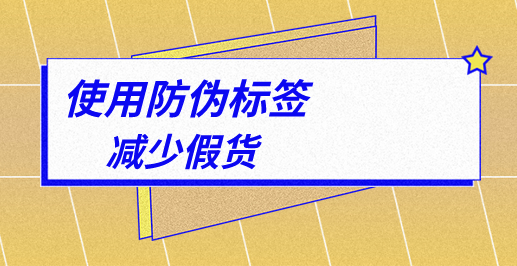 使用防伪标签
减少假货